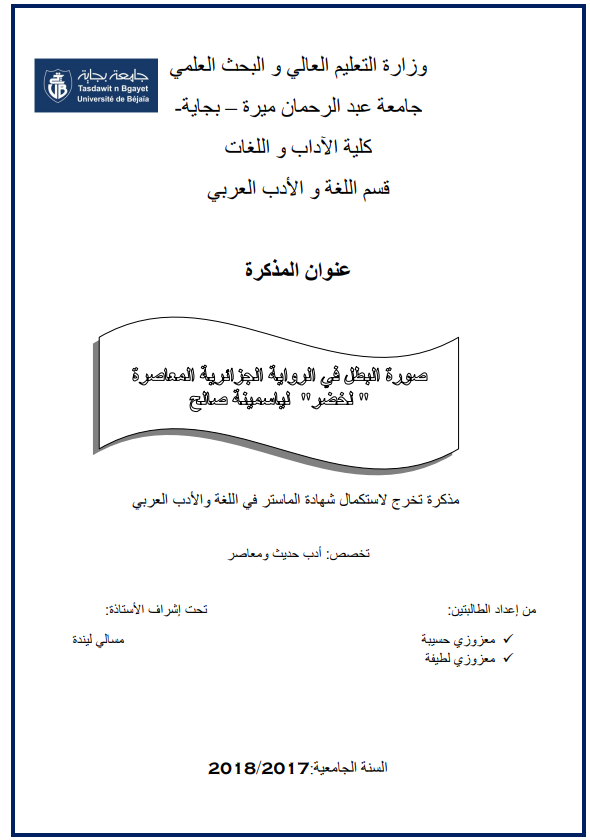 جامعة بجاية
Tasdawit n Bgayet
Université de Béjaïa

وزارة التعليم العالي و البحث العلمي
جامعة عبد الرحمان ميرة – بجاية-
كلية الآداب و اللغات
قسم اللغة و الأدب العربي

عنوان المذكرة

صورة البطل في الرواية الجزائرية المعاصرة
" لخضر" لياسمينة صالح

مذكرة تخرج لاستكمال شهادة الماستر في اللغة والأدب العربي

تخصص: أدب حديث ومعاصر

من إعداد الطالبتين:
✓ معزوزي حسيبة
✓ معزوزي لطيفة

تحت إشراف الأستاذة:
مسالي ليندة

السنة الجامعية:2018/2017